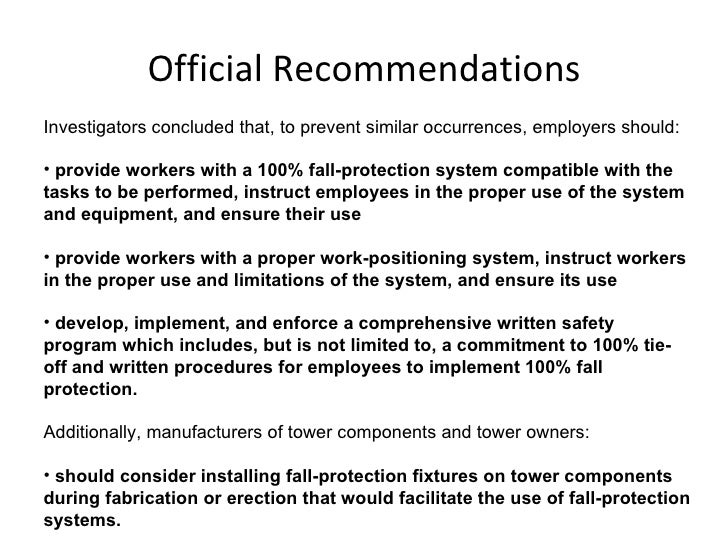 Official Recommendations

Investigators concluded that, to prevent similar occurrences, employers should:

• provide workers with a 100% fall-protection system compatible with the tasks to be performed, instruct employees in the proper use of the system and equipment, and ensure their use

• provide workers with a proper work-positioning system, instruct workers in the proper use and limitations of the system, and ensure its use

• develop, implement, and enforce a comprehensive written safety program which includes, but is not limited to, a commitment to 100% tie-off and written procedures for employees to implement 100% fall protection.

Additionally, manufacturers of tower components and tower owners:

• should consider installing fall-protection fixtures on tower components during fabrication or erection that would facilitate the use of fall-protection systems.